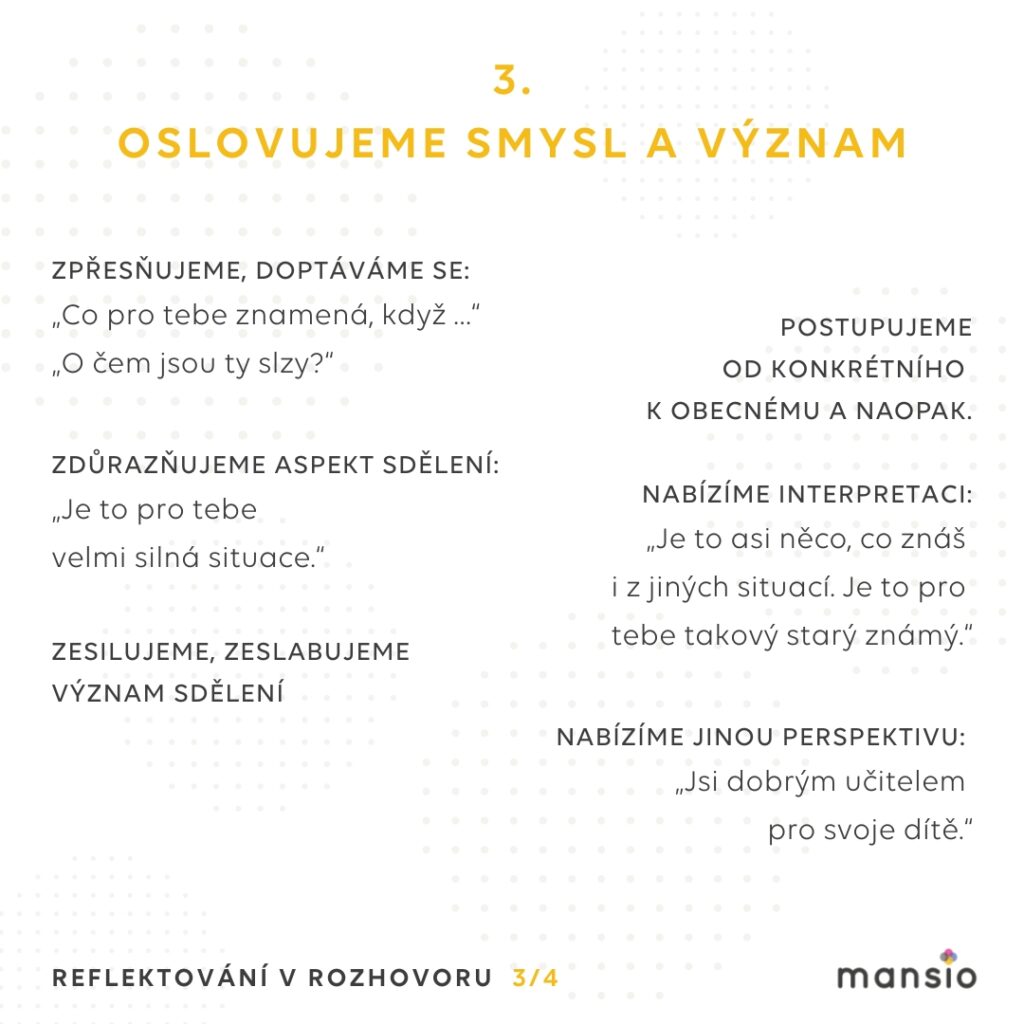 3.
OSLOVUJEME SMYSL A VÝZNAM

ZPŘESŇUJEME, DOPTÁVÁME SE:
„Co pro tebe znamená, když …"
„O čem jsou ty slzy?"

ZDŮRAZŇUJEME ASPEKT SDĚLENÍ:
„Je to pro tebe velmi silná situace."

ZESILUJEME, ZESLABUJEME VÝZNAM SDĚLENÍ

POSTUPUJEME OD KONKRÉTNÍHO K OBECNÉMU A NAOPAK.

NABÍZÍME INTERPRETACI:
„Je to asi něco, co znáš i z jiných situací. Je to pro tebe takový starý známý."

NABÍZÍME JINOU PERSPEKTIVU:
„Jsi dobrým učitelem pro svoje dítě."

REFLEKTOVÁNÍ V ROZHOVORU 3/4

mansio